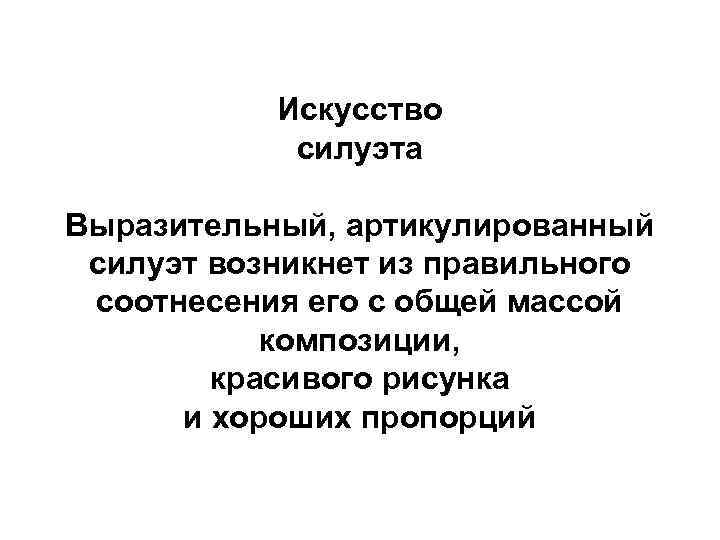 Искусство силуэта

Выразительный, артикулированный силуэт возникнет из правильного соотнесения его с общей массой композиции, красивого рисунка и хороших пропорций